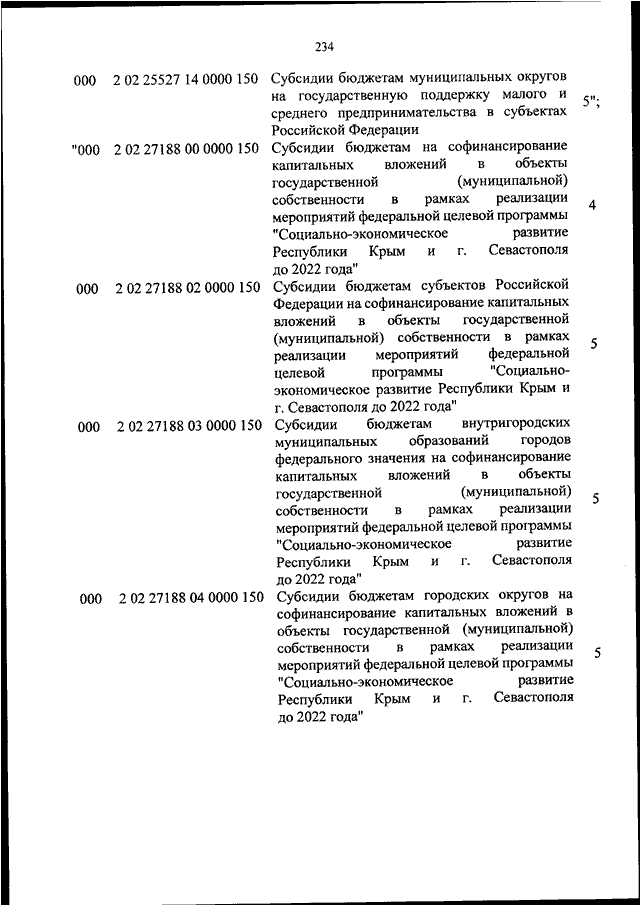 234

| | | | |
|---|---|---|---|
| 000 | 2 02 25527 14 0000 150 | Субсидии бюджетам муниципальных округов на государственную поддержку малого и среднего предпринимательства в субъектах Российской Федерации | 5"; |
| "000 | 2 02 27188 00 0000 150 | Субсидии бюджетам на софинансирование капитальных вложений в объекты государственной (муниципальной) собственности в рамках реализации мероприятий федеральной целевой программы "Социально-экономическое развитие Республики Крым и г. Севастополя до 2022 года" | 4 |
| 000 | 2 02 27188 02 0000 150 | Субсидии бюджетам субъектов Российской Федерации на софинансирование капитальных вложений в объекты государственной (муниципальной) собственности в рамках реализации мероприятий федеральной целевой программы "Социально-экономическое развитие Республики Крым и г. Севастополя до 2022 года" | 5 |
| 000 | 2 02 27188 03 0000 150 | Субсидии бюджетам внутригородских муниципальных образований городов федерального значения на софинансирование капитальных вложений в объекты государственной (муниципальной) собственности в рамках реализации мероприятий федеральной целевой программы "Социально-экономическое развитие Республики Крым и г. Севастополя до 2022 года" | 5 |
| 000 | 2 02 27188 04 0000 150 | Субсидии бюджетам городских округов на софинансирование капитальных вложений в объекты государственной (муниципальной) собственности в рамках реализации мероприятий федеральной целевой программы "Социально-экономическое развитие Республики Крым и г. Севастополя до 2022 года" | 5 |